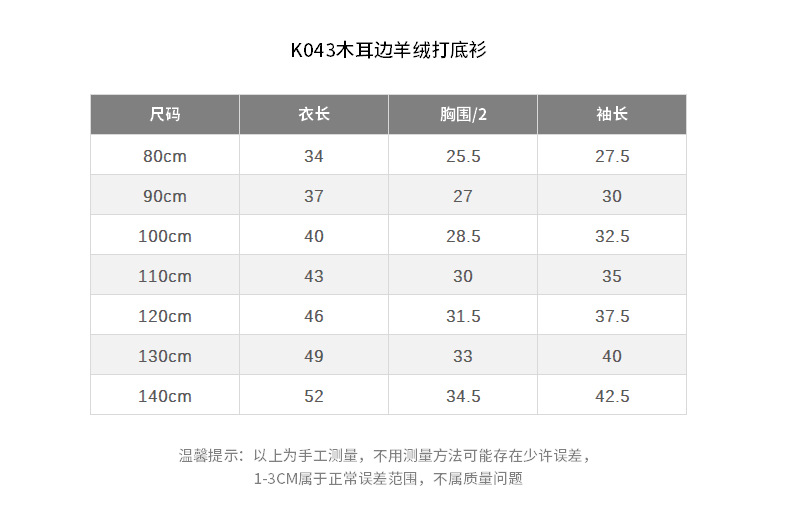 K043木耳边羊绒打底衫

| 尺码 | 衣长 | 胸围/2 | 袖长 |
|---|---|---|---|
| 80cm | 34 | 25.5 | 27.5 |
| 90cm | 37 | 27 | 30 |
| 100cm | 40 | 28.5 | 32.5 |
| 110cm | 43 | 30 | 35 |
| 120cm | 46 | 31.5 | 37.5 |
| 130cm | 49 | 33 | 40 |
| 140cm | 52 | 34.5 | 42.5 |

温馨提示：以上为手工测量，不用测量方法可能存在少许误差，
1-3CM属于正常误差范围，不属质量问题